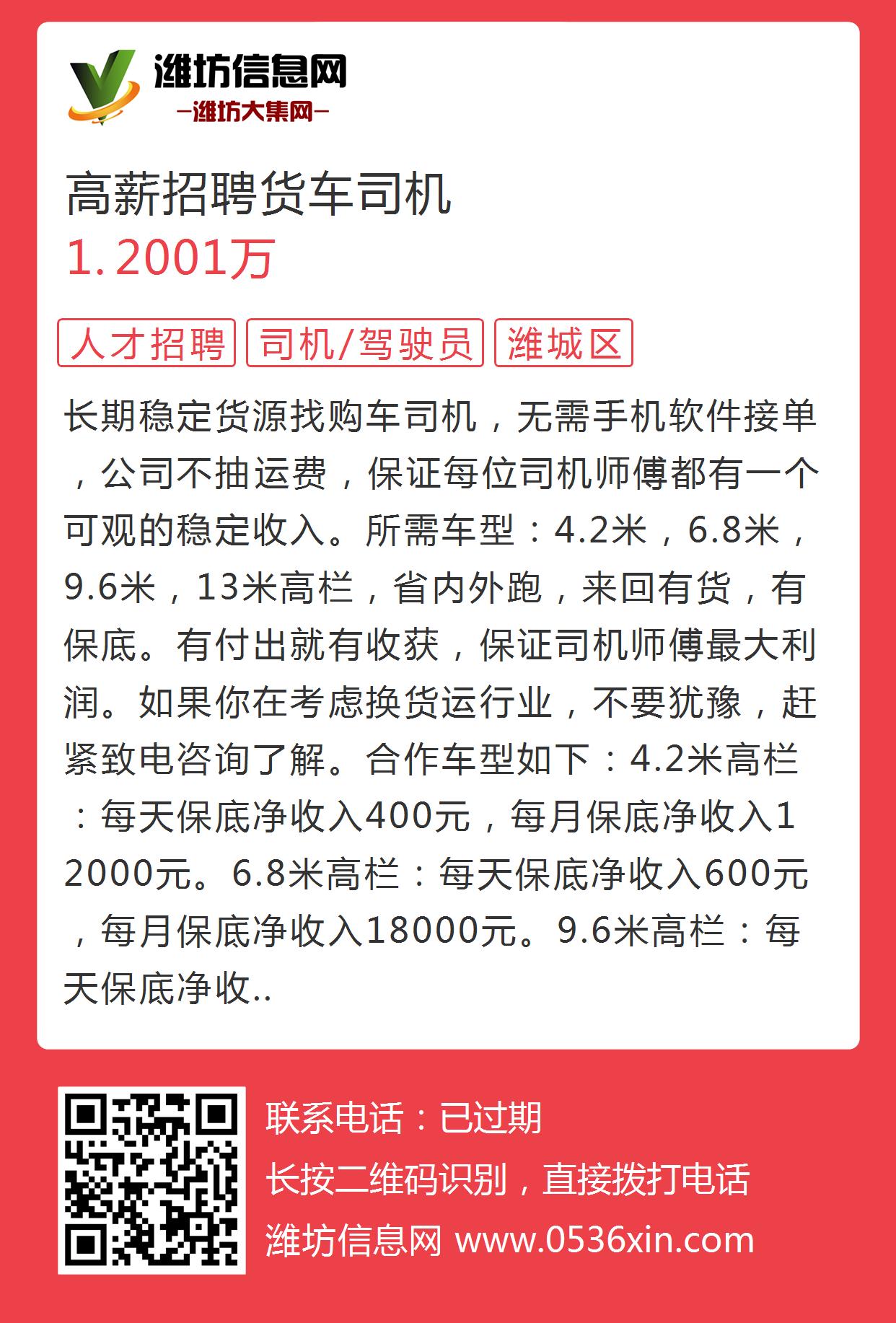 潍坊信息网
—潍坊大集网—

高薪招聘货车司机
1.2001万

人才招聘 司机/驾驶员 潍城区

长期稳定货源找购车司机，无需手机软件接单，公司不抽运费，保证每位司机师傅都有一个可观的稳定收入。所需车型：4.2米，6.8米，9.6米，13米高栏，省内外跑，来回有货，有保底。有付出就有收获，保证司机师傅最大利润。如果你在考虑换货运行业，不要犹豫，赶紧致电咨询了解。合作车型如下：4.2米高栏：每天保底净收入400元，每月保底净收入12000元。6.8米高栏：每天保底净收入600元，每月保底净收入18000元。9.6米高栏：每天保底净收..

联系电话：已过期
长按二维码识别，直接拨打电话
潍坊信息网 www.0536xin.com